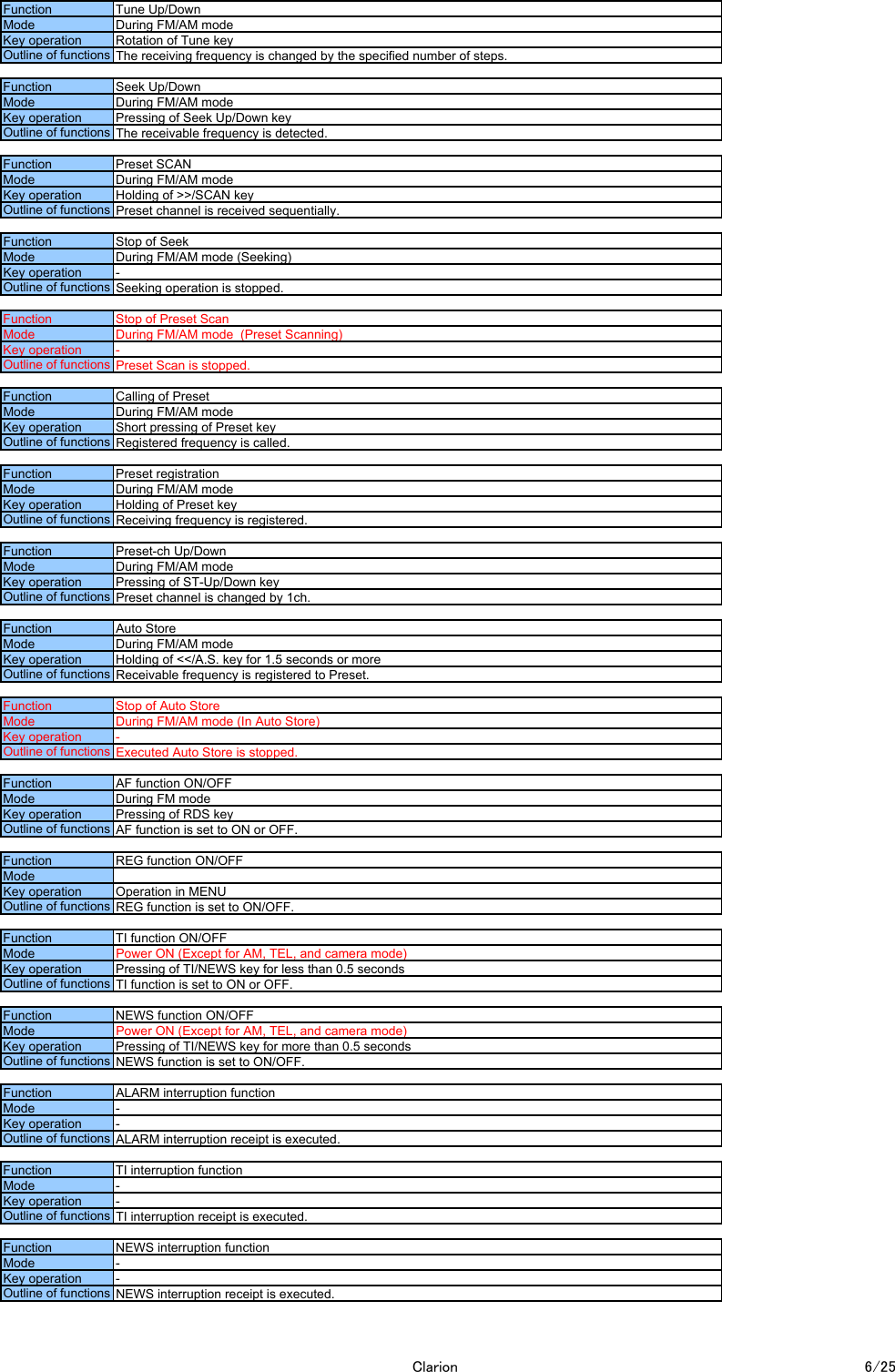 | Function | Tune Up/Down |
|---|---|
| Mode | During FM/AM mode |
| Key operation | Rotation of Tune key |
| Outline of functions | The receiving frequency is changed by the specified number of steps. |

| Function | Seek Up/Down |
|---|---|
| Mode | During FM/AM mode |
| Key operation | Pressing of Seek Up/Down key |
| Outline of functions | The receivable frequency is detected. |

| Function | Preset SCAN |
|---|---|
| Mode | During FM/AM mode |
| Key operation | Holding of >>/SCAN key |
| Outline of functions | Preset channel is received sequentially. |

| Function | Stop of Seek |
|---|---|
| Mode | During FM/AM mode (Seeking) |
| Key operation | - |
| Outline of functions | Seeking operation is stopped. |

| Function | Stop of Preset Scan |
|---|---|
| Mode | During FM/AM mode (Preset Scanning) |
| Key operation | - |
| Outline of functions | Preset Scan is stopped. |

| Function | Calling of Preset |
|---|---|
| Mode | During FM/AM mode |
| Key operation | Short pressing of Preset key |
| Outline of functions | Registered frequency is called. |

| Function | Preset registration |
|---|---|
| Mode | During FM/AM mode |
| Key operation | Holding of Preset key |
| Outline of functions | Receiving frequency is registered. |

| Function | Preset-ch Up/Down |
|---|---|
| Mode | During FM/AM mode |
| Key operation | Pressing of ST-Up/Down key |
| Outline of functions | Preset channel is changed by 1ch. |

| Function | Auto Store |
|---|---|
| Mode | During FM/AM mode |
| Key operation | Holding of <</A.S. key for 1.5 seconds or more |
| Outline of functions | Receivable frequency is registered to Preset. |

| Function | Stop of Auto Store |
|---|---|
| Mode | During FM/AM mode (In Auto Store) |
| Key operation | - |
| Outline of functions | Executed Auto Store is stopped. |

| Function | AF function ON/OFF |
|---|---|
| Mode | During FM mode |
| Key operation | Pressing of RDS key |
| Outline of functions | AF function is set to ON or OFF. |

| Function | REG function ON/OFF |
|---|---|
| Mode | |
| Key operation | Operation in MENU |
| Outline of functions | REG function is set to ON/OFF. |

| Function | TI function ON/OFF |
|---|---|
| Mode | Power ON (Except for AM, TEL, and camera mode) |
| Key operation | Pressing of TI/NEWS key for less than 0.5 seconds |
| Outline of functions | TI function is set to ON or OFF. |

| Function | NEWS function ON/OFF |
|---|---|
| Mode | Power ON (Except for AM, TEL, and camera mode) |
| Key operation | Pressing of TI/NEWS key for more than 0.5 seconds |
| Outline of functions | NEWS function is set to ON/OFF. |

| Function | ALARM interruption function |
|---|---|
| Mode | - |
| Key operation | - |
| Outline of functions | ALARM interruption receipt is executed. |

| Function | TI interruption function |
|---|---|
| Mode | - |
| Key operation | - |
| Outline of functions | TI interruption receipt is executed. |

| Function | NEWS interruption function |
|---|---|
| Mode | - |
| Key operation | - |
| Outline of functions | NEWS interruption receipt is executed. |

Clarion

6/25